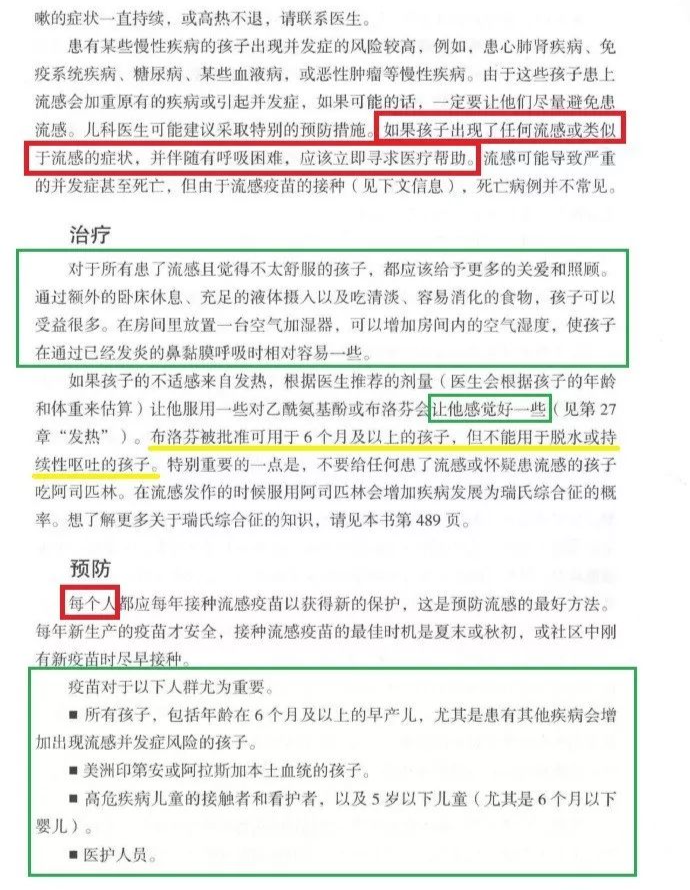 嗽的症状一直持续，或高热不退，请联系医生。

患有某些慢性疾病的孩子出现并发症的风险较高，例如，患心肺肾疾病、免疫系统疾病、糖尿病、某些血液病，或恶性肿瘤等慢性疾病。由于这些孩子患上流感会加重原有的疾病或引起并发症，如果可能的话，一定要让他们尽量避免患流感。儿科医生可能建议采取特别的预防措施。如果孩子出现了任何流感或类似于流感的症状，并伴随有呼吸困难，应该立即寻求医疗帮助。流感可能导致严重的并发症甚至死亡，但由于流感疫苗的接种（见下文信息），死亡病例并不常见。

治疗

对于所有患了流感且觉得不太舒服的孩子，都应该给予更多的关爱和照顾。通过额外的卧床休息、充足的液体摄入以及吃清淡、容易消化的食物，孩子可以受益很多。在房间里放置一台空气加湿器，可以增加房间内的空气湿度，使孩子在通过已经发炎的鼻黏膜呼吸时相对容易一些。

如果孩子的不适感来自发热，根据医生推荐的剂量（医生会根据孩子的年龄和体重来估算）让他服用一些对乙酰氨基酚或布洛芬会让他感觉好一些（见第27章“发热”）。布洛芬被批准可用于6个月及以上的孩子，但不能用于脱水或持续性呕吐的孩子。特别重要的一点是，不要给任何患了流感或怀疑患流感的孩子吃阿司匹林。在流感发作的时候服用阿司匹林会增加疾病发展为瑞氏综合征的概率。想了解更多关于瑞氏综合征的知识，请见本书第489页。

预防

每个人都应每年接种流感疫苗以获得新的保护，这是预防流感的最好方法。每年新生产的疫苗才安全，接种流感疫苗的最佳时机是夏末或秋初，或社区中刚有新疫苗时尽早接种。

疫苗对于以下人群尤为重要。

■ 所有孩子，包括年龄在6个月及以上的早产儿，尤其是患有其他疾病会增加出现流感并发症风险的孩子。

■ 美洲印第安或阿拉斯加本土血统的孩子。

■ 高危疾病儿童的接触者和看护者，以及5岁以下儿童（尤其是6个月以下婴儿）。

■ 医护人员。